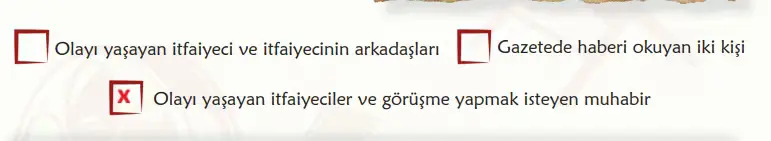 Olayı yaşayan itfaiyeci ve itfaiyecinin arkadaşları

Gazetede haberi okuyan iki kişi

X Olayı yaşayan itfaiyeciler ve görüşme yapmak isteyen muhabir